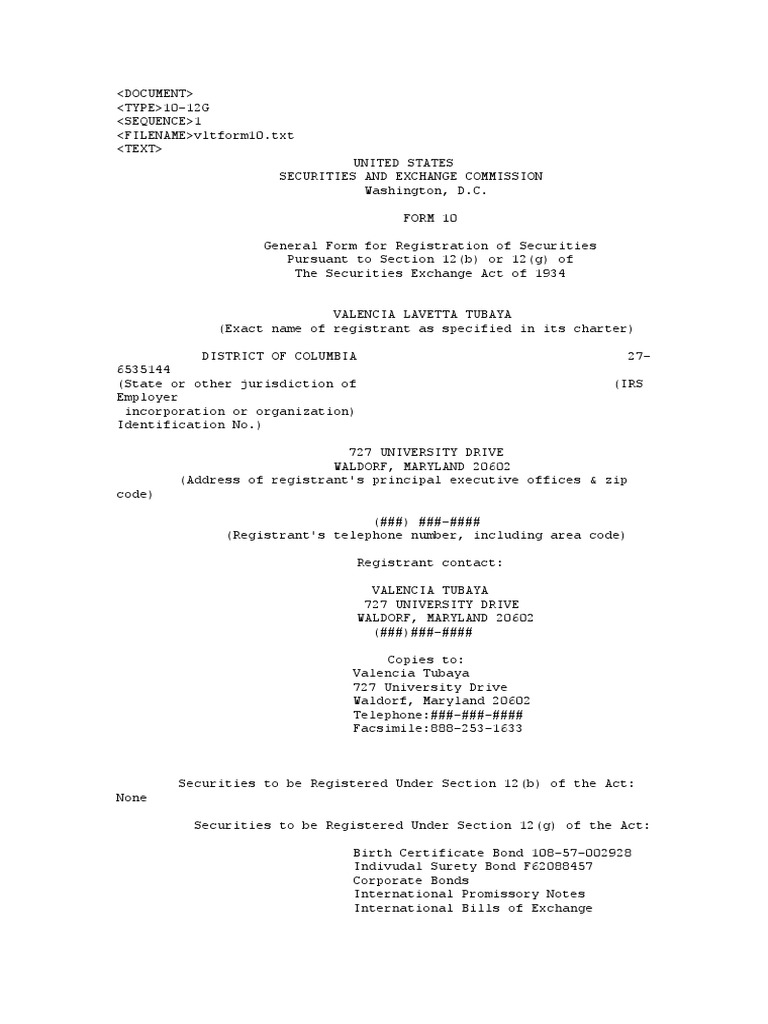 <DOCUMENT>
<TYPE>10-12G
<SEQUENCE>1
<FILENAME>vltform10.txt
<TEXT>

UNITED STATES
SECURITIES AND EXCHANGE COMMISSION
Washington, D.C.

FORM 10

General Form for Registration of Securities
Pursuant to Section 12(b) or 12(g) of
The Securities Exchange Act of 1934

VALENCIA LAVETTA TUBAYA
(Exact name of registrant as specified in its charter)

DISTRICT OF COLUMBIA 27-6535144
(State or other jurisdiction of (IRS Employer
incorporation or organization) Identification No.)

727 UNIVERSITY DRIVE
WALDORF, MARYLAND 20602
(Address of registrant's principal executive offices & zip code)

(###) ###-####
(Registrant's telephone number, including area code)

Registrant contact:

VALENCIA TUBAYA
727 UNIVERSITY DRIVE
WALDORF, MARYLAND 20602
(###)###-####

Copies to:
Valencia Tubaya
727 University Drive
Waldorf, Maryland 20602
Telephone:###-###-####
Facsimile:888-253-1633

Securities to be Registered Under Section 12(b) of the Act:
None

Securities to be Registered Under Section 12(g) of the Act:

Birth Certificate Bond 108-57-002928
Indivudal Surety Bond F62088457
Corporate Bonds
International Promissory Notes
International Bills of Exchange